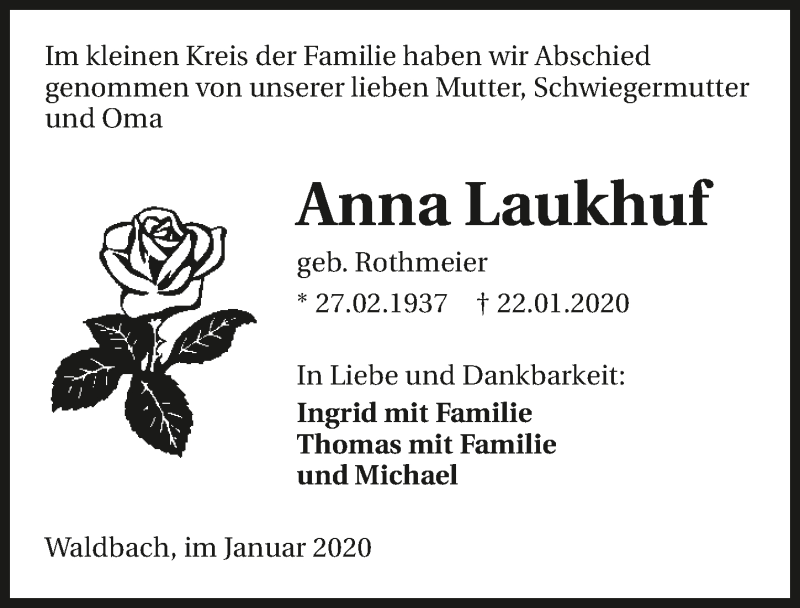 Im kleinen Kreis der Familie haben wir Abschied genommen von unserer lieben Mutter, Schwiegermutter und Oma

Anna Laukhuf

geb. Rothmeier

* 27.02.1937 † 22.01.2020

In Liebe und Dankbarkeit:

Ingrid mit Familie
Thomas mit Familie
und Michael

Waldbach, im Januar 2020